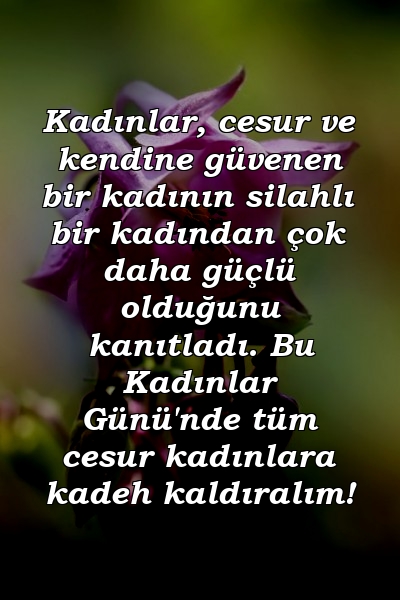 Kadınlar, cesur ve kendine güvenen bir kadının silahlı bir kadından çok daha güçlü olduğunu kanıtladı. Bu Kadınlar Günü'nde tüm cesur kadınlara kadeh kaldıralım!